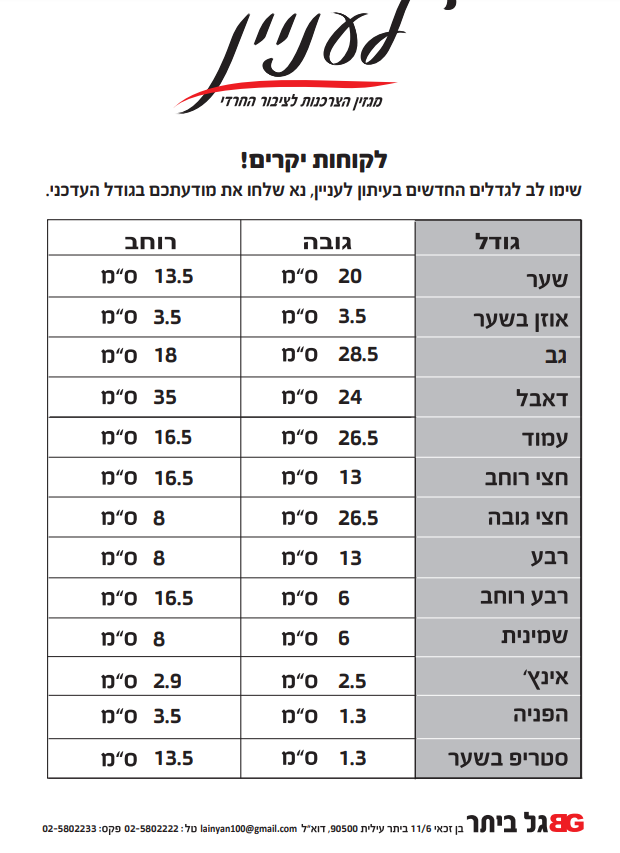 לעניין
מגזין הצרכנות לציבור החרדי

לקוחות יקרים!
שימו לב לגדלים החדשים בעיתון לעניין, נא שלחו את מודעתכם בגודל העדכני.

| גודל | גובה | רוחב |
|---|---|---|
| שער | 20 ס"מ | 13.5 ס"מ |
| אוזן בשער | 3.5 ס"מ | 3.5 ס"מ |
| גב | 28.5 ס"מ | 18 ס"מ |
| דאבל | 24 ס"מ | 35 ס"מ |
| עמוד | 26.5 ס"מ | 16.5 ס"מ |
| חצי רוחב | 13 ס"מ | 16.5 ס"מ |
| חצי גובה | 26.5 ס"מ | 8 ס"מ |
| רבע | 13 ס"מ | 8 ס"מ |
| רבע רוחב | 6 ס"מ | 16.5 ס"מ |
| שמינית | 6 ס"מ | 8 ס"מ |
| אינץ' | 2.5 ס"מ | 2.9 ס"מ |
| הפניה | 1.3 ס"מ | 3.5 ס"מ |
| סטריפ בשער | 1.3 ס"מ | 13.5 ס"מ |

BG גל ביתר בן זכאי 11/6 ביתר עילית 90500, דוא"ל lainyan100@gmail.com טל: 02-5802222 פקס: 02-5802233